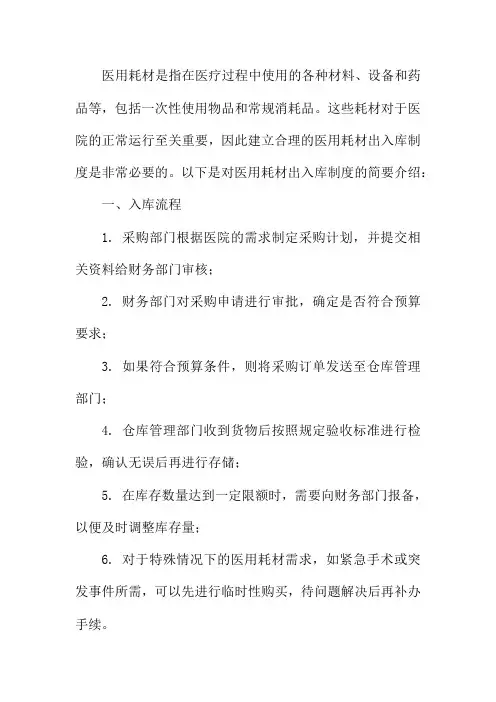 医用耗材是指在医疗过程中使用的各种材料、设备和药品等，包括一次性使用物品和常规消耗品。这些耗材对于医院的正常运行至关重要，因此建立合理的医用耗材出入库制度是非常必要的。以下是对医用耗材出入库制度的简要介绍：

一、入库流程

1. 采购部门根据医院的需求制定采购计划，并提交相关资料给财务部门审核；

2. 财务部门对采购申请进行审批，确定是否符合预算要求；

3. 如果符合预算条件，则将采购订单发送至仓库管理部门；

4. 仓库管理部门收到货物后按照规定验收标准进行检验，确认无误后再进行存储；

5. 在库存数量达到一定限额时，需要向财务部门报备，以便及时调整库存量；

6. 对于特殊情况下的医用耗材需求，如紧急手术或突发事件所需，可以先进行临时性购买，待问题解决后再补办手续。